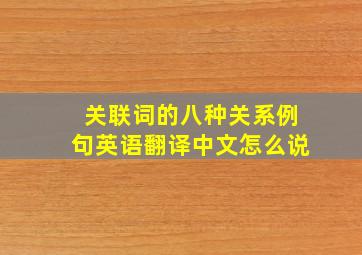 关联词的八种关系例句英语翻译中文怎么说